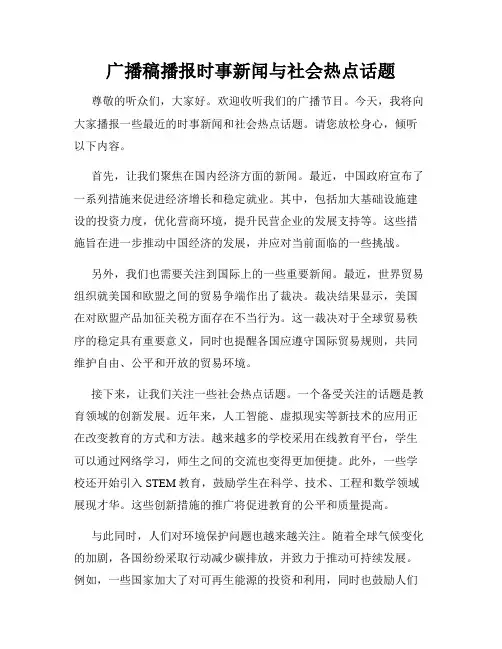 广播稿播报时事新闻与社会热点话题

尊敬的听众们，大家好。欢迎收听我们的广播节目。今天，我将向大家播报一些最近的时事新闻和社会热点话题。请您放松身心，倾听以下内容。

首先，让我们聚焦在国内经济方面的新闻。最近，中国政府宣布了一系列措施来促进经济增长和稳定就业。其中，包括加大基础设施建设的投资力度，优化营商环境，提升民营企业的发展支持等。这些措施旨在进一步推动中国经济的发展，并应对当前面临的一些挑战。

另外，我们也需要关注到国际上的一些重要新闻。最近，世界贸易组织就美国和欧盟之间的贸易争端作出了裁决。裁决结果显示，美国在对欧盟产品加征关税方面存在不当行为。这一裁决对于全球贸易秩序的稳定具有重要意义，同时也提醒各国应遵守国际贸易规则，共同维护自由、公平和开放的贸易环境。

接下来，让我们关注一些社会热点话题。一个备受关注的话题是教育领域的创新发展。近年来，人工智能、虚拟现实等新技术的应用正在改变教育的方式和方法。越来越多的学校采用在线教育平台，学生可以通过网络学习，师生之间的交流也变得更加便捷。此外，一些学校还开始引入 STEM 教育，鼓励学生在科学、技术、工程和数学领域展现才华。这些创新措施的推广将促进教育的公平和质量提高。

与此同时，人们对环境保护问题也越来越关注。随着全球气候变化的加剧，各国纷纷采取行动减少碳排放，并致力于推动可持续发展。例如，一些国家加大了对可再生能源的投资和利用，同时也鼓励人们